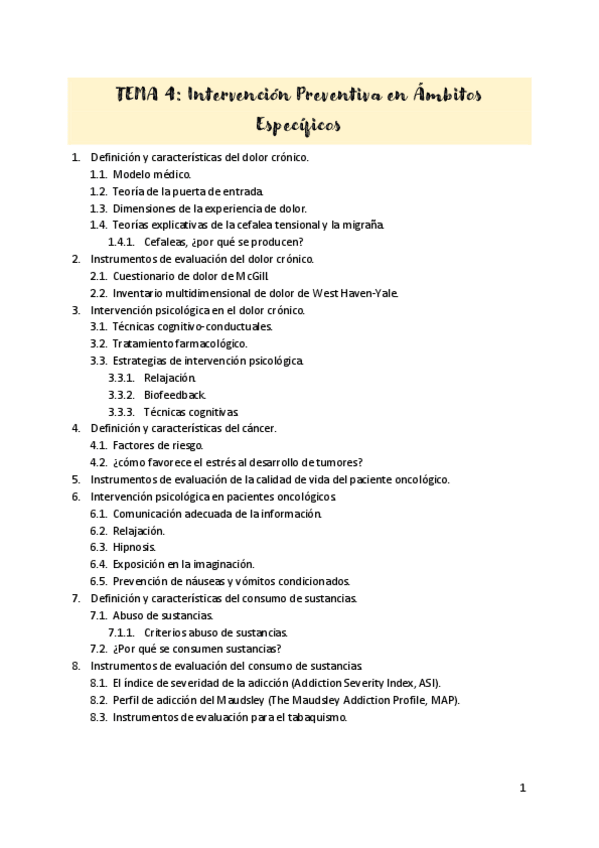 TEMA 4: Intervención Preventiva en Ámbitos Específicos

1. Definición y características del dolor crónico.
1.1. Modelo médico.
1.2. Teoría de la puerta de entrada.
1.3. Dimensiones de la experiencia de dolor.
1.4. Teorías explicativas de la cefalea tensional y la migraña.
1.4.1. Cefaleas, ¿por qué se producen?
2. Instrumentos de evaluación del dolor crónico.
2.1. Cuestionario de dolor de McGill.
2.2. Inventario multidimensional de dolor de West Haven-Yale.
3. Intervención psicológica en el dolor crónico.
3.1. Técnicas cognitivo-conductuales.
3.2. Tratamiento farmacológico.
3.3. Estrategias de intervención psicológica.
3.3.1. Relajación.
3.3.2. Biofeedback.
3.3.3. Técnicas cognitivas.
4. Definición y características del cáncer.
4.1. Factores de riesgo.
4.2. ¿cómo favorece el estrés al desarrollo de tumores?
5. Instrumentos de evaluación de la calidad de vida del paciente oncológico.
6. Intervención psicológica en pacientes oncológicos.
6.1. Comunicación adecuada de la información.
6.2. Relajación.
6.3. Hipnosis.
6.4. Exposición en la imaginación.
6.5. Prevención de náuseas y vómitos condicionados.
7. Definición y características del consumo de sustancias.
7.1. Abuso de sustancias.
7.1.1. Criterios abuso de sustancias.
7.2. ¿Por qué se consumen sustancias?
8. Instrumentos de evaluación del consumo de sustancias.
8.1. El índice de severidad de la adicción (Addiction Severity Index, ASI).
8.2. Perfil de adicción del Maudsley (The Maudsley Addiction Profile, MAP).
8.3. Instrumentos de evaluación para el tabaquismo.

1